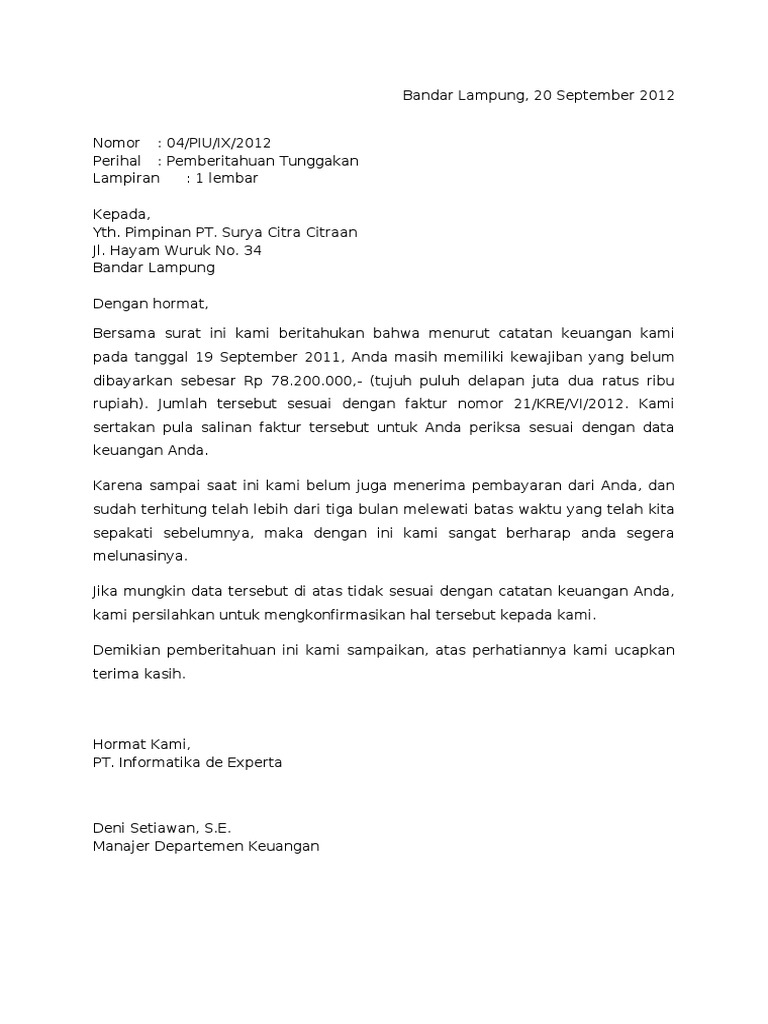 Bandar Lampung, 20 September 2012

Nomor : 04/PIU/IX/2012
Perihal : Pemberitahuan Tunggakan
Lampiran : 1 lembar

Kepada,
Yth. Pimpinan PT. Surya Citra Citraan
Jl. Hayam Wuruk No. 34
Bandar Lampung

Dengan hormat,

Bersama surat ini kami beritahukan bahwa menurut catatan keuangan kami pada tanggal 19 September 2011, Anda masih memiliki kewajiban yang belum dibayarkan sebesar Rp 78.200.000,- (tujuh puluh delapan juta dua ratus ribu rupiah). Jumlah tersebut sesuai dengan faktur nomor 21/KRE/VI/2012. Kami sertakan pula salinan faktur tersebut untuk Anda periksa sesuai dengan data keuangan Anda.

Karena sampai saat ini kami belum juga menerima pembayaran dari Anda, dan sudah terhitung telah lebih dari tiga bulan melewati batas waktu yang telah kita sepakati sebelumnya, maka dengan ini kami sangat berharap anda segera melunasinya.

Jika mungkin data tersebut di atas tidak sesuai dengan catatan keuangan Anda, kami persilahkan untuk mengkonfirmasikan hal tersebut kepada kami.

Demikian pemberitahuan ini kami sampaikan, atas perhatiannya kami ucapkan terima kasih.

Hormat Kami,
PT. Informatika de Experta

Deni Setiawan, S.E.
Manajer Departemen Keuangan